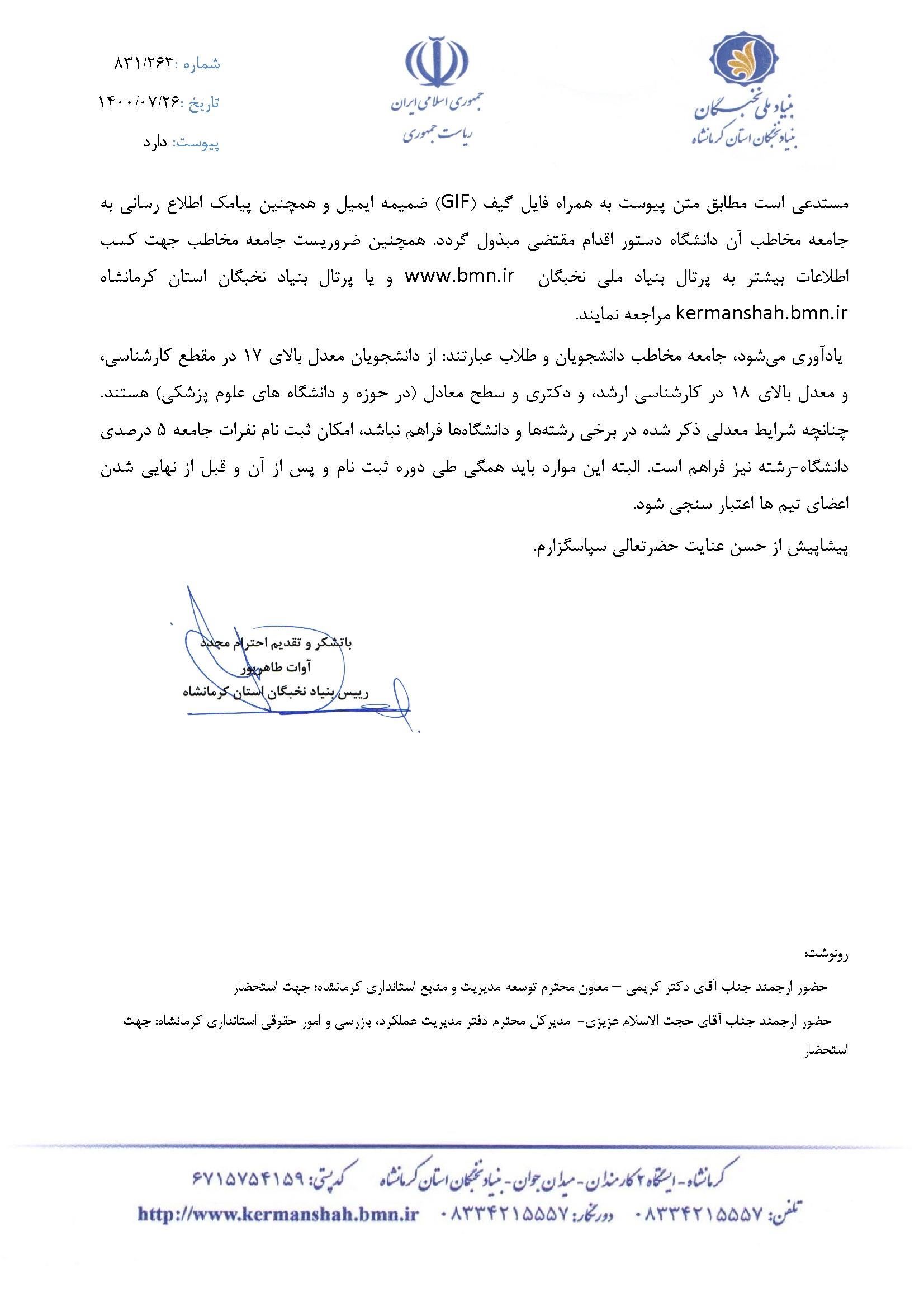 بنیاد ملی نخبگان
بنیاد نخبگان استان کرمانشاه

جمهوری اسلامی ایران
ریاست جمهوری

شماره :۸۳۱/۲۶۳
تاریخ :۱۴۰۰/۰۷/۲۶
پیوست: دارد

مستدعی است مطابق متن پیوست به همراه فایل گیف (GIF) ضمیمه ایمیل و همچنین پیامک اطلاع رسانی به جامعه مخاطب آن دانشگاه دستور اقدام مقتضی مبذول گردد. همچنین ضروریست جامعه مخاطب جهت کسب اطلاعات بیشتر به پرتال بنیاد ملی نخبگان www.bmn.ir و یا پرتال بنیاد نخبگان استان کرمانشاه kermanshah.bmn.ir مراجعه نمایند.

یادآوری می‌شود، جامعه مخاطب دانشجویان و طلاب عبارتند: از دانشجویان معدل بالای ۱۷ در مقطع کارشناسی، و معدل بالای ۱۸ در کارشناسی ارشد، و دکتری و سطح معادل (در حوزه و دانشگاه های علوم پزشکی) هستند. چنانچه شرایط معدلی ذکر شده در برخی رشته‌ها و دانشگاه‌ها فراهم نباشد، امکان ثبت نام نفرات جامعه ۵ درصدی دانشگاه-رشته نیز فراهم است. البته این موارد باید همگی طی دوره ثبت نام و پس از آن و قبل از نهایی شدن اعضای تیم ها اعتبار سنجی شود.

پیشاپیش از حسن عنایت حضرتعالی سپاسگزارم.

باتشکر و تقدیم احترام مجدد
آوات طاهرپور
رییس بنیاد نخبگان استان کرمانشاه

رونوشت:
حضور ارجمند جناب آقای دکتر کریمی – معاون محترم توسعه مدیریت و منابع استانداری کرمانشاه؛ جهت استحضار
حضور ارجمند جناب آقای حجت الاسلام عزیزی- مدیرکل محترم دفتر مدیریت عملکرد، بازرسی و امور حقوقی استانداری کرمانشاه: جهت استحضار

کرمانشاه - ایستگاه ۲ کارمندان - میدان جوان - بنیاد نخبگان استان کرمانشاه کدپستی: ۶۷۱۵۷۵۴۱۵۹
تلفن: ۰۸۳۳۴۲۱۵۵۵۷ دورنگار: ۰۸۳۳۴۲۱۵۵۵۷ http://www.kermanshah.bmn.ir